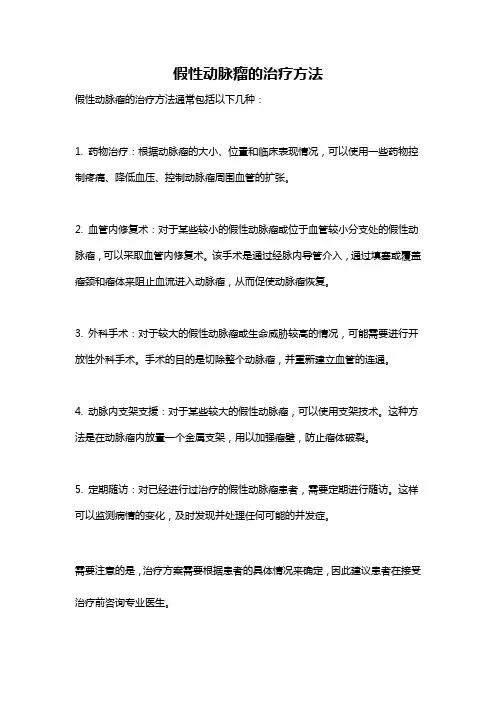 假性动脉瘤的治疗方法

假性动脉瘤的治疗方法通常包括以下几种：

1. 药物治疗：根据动脉瘤的大小、位置和临床表现情况，可以使用一些药物控制疼痛、降低血压、控制动脉瘤周围血管的扩张。

2. 血管内修复术：对于某些较小的假性动脉瘤或位于血管较小分支处的假性动脉瘤，可以采取血管内修复术。该手术是通过经脉内导管介入，通过填塞或覆盖瘤颈和瘤体来阻止血流进入动脉瘤，从而促使动脉瘤恢复。

3. 外科手术：对于较大的假性动脉瘤或生命威胁较高的情况，可能需要进行开放性外科手术。手术的目的是切除整个动脉瘤，并重新建立血管的连通。

4. 动脉内支架支援：对于某些较大的假性动脉瘤，可以使用支架技术。这种方法是在动脉瘤内放置一个金属支架，用以加强瘤壁，防止瘤体破裂。

5. 定期随访：对已经进行过治疗的假性动脉瘤患者，需要定期进行随访。这样可以监测病情的变化，及时发现并处理任何可能的并发症。

需要注意的是，治疗方案需要根据患者的具体情况来确定，因此建议患者在接受治疗前咨询专业医生。